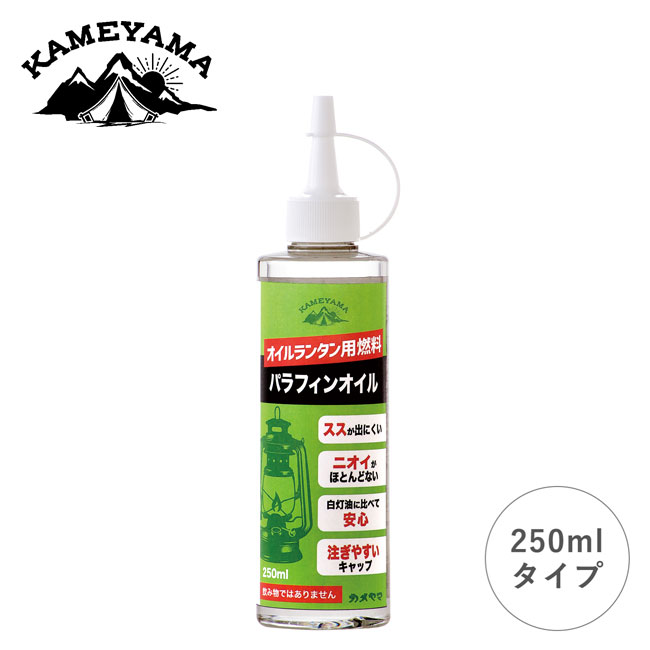 KAMEYAMA

KAMEYAMA

オイルランタン用燃料

パラフィンオイル

ススが出にくい

ニオイがほとんどない

白灯油に比べて安心

注ぎやすいキャップ

250ml

飲み物ではありません

カメヤマ

250ml
タイプ